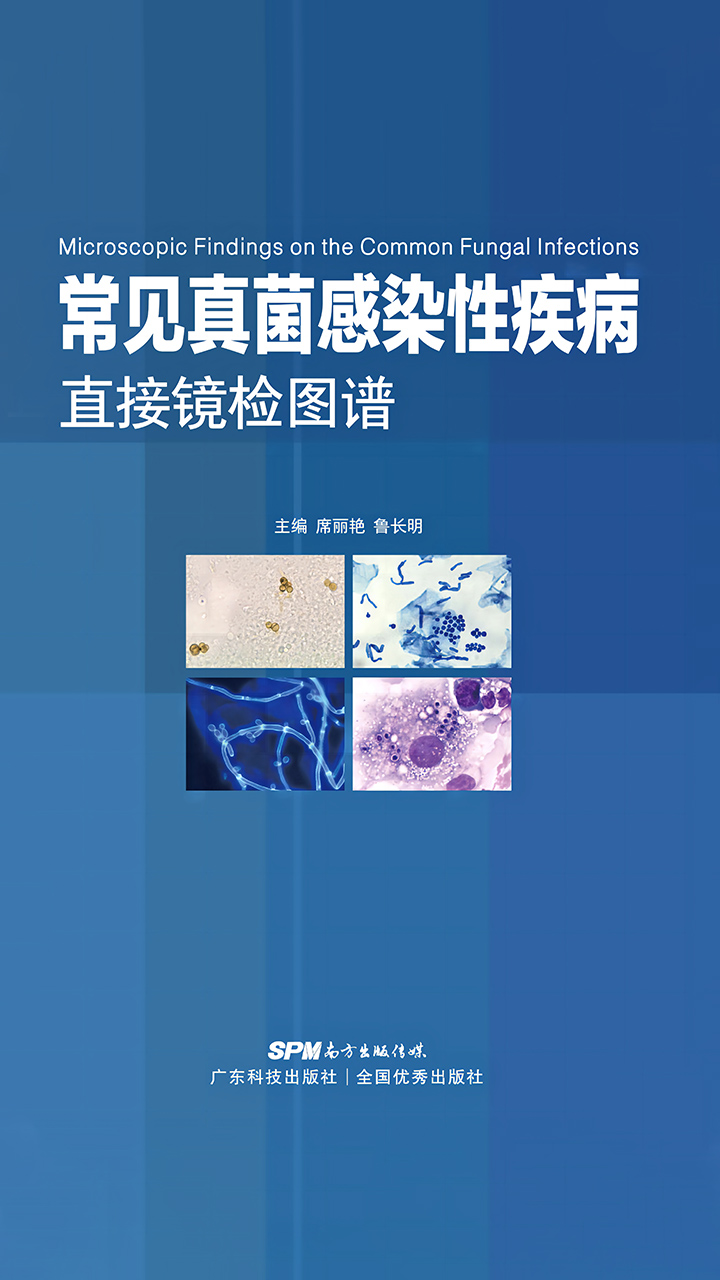 Microscopic Findings on the Common Fungal Infections
常见真菌感染性疾病
直接镜检图谱

主编 席丽艳 鲁长明

SPM 南方出版传媒
广东科技出版社 | 全国优秀出版社